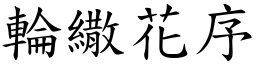 輪繖花序